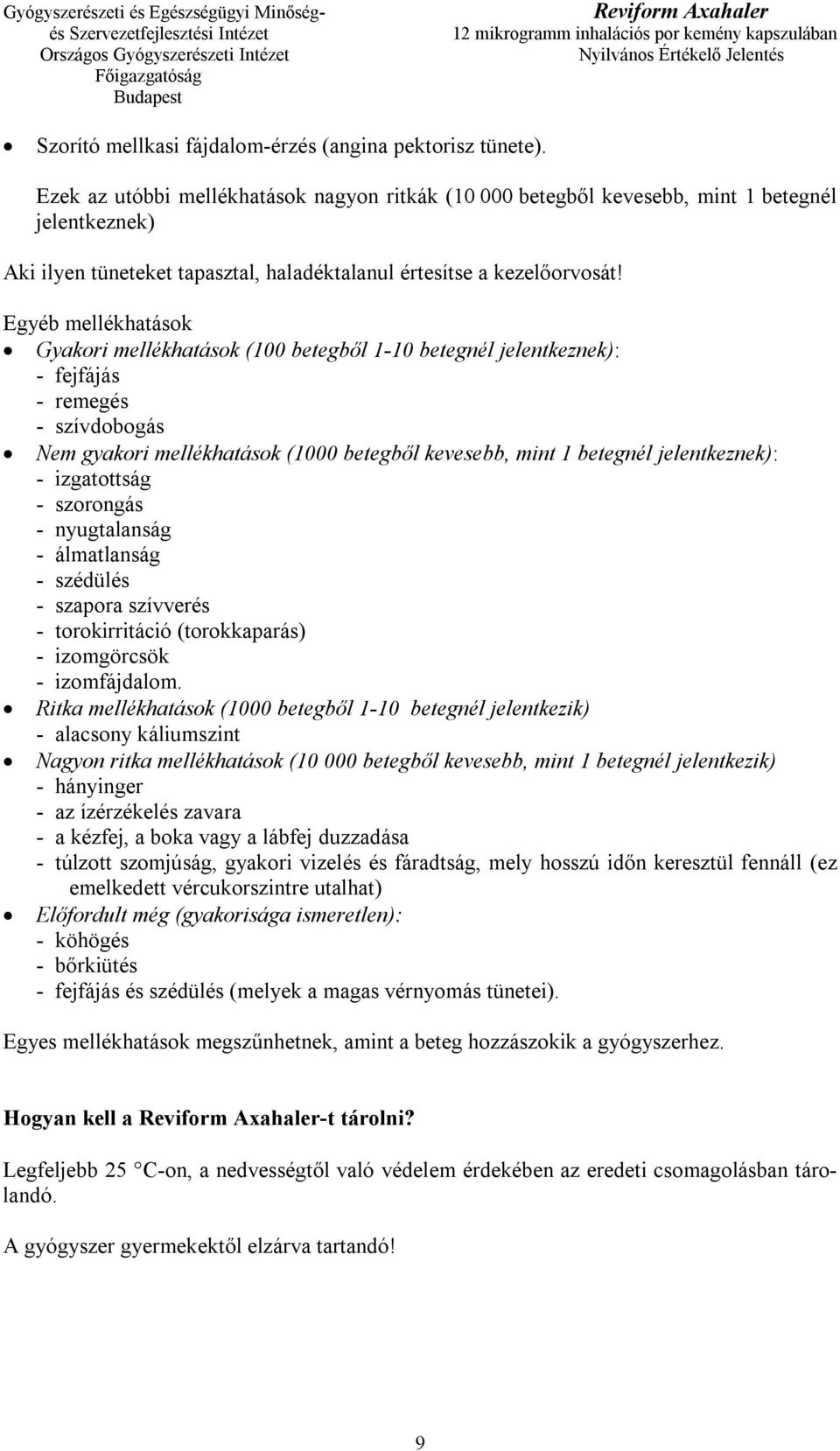 Gyógyszerészeti és Egészségügyi Minőség- és Szervezetfejlesztési Intézet
Országos Gyógyszerészeti Intézet
Főigazgatóság
Budapest

Reviform Axahaler
12 mikrogramm inhalációs por kemény kapszulában
Nyilvános Értékelő Jelentés

• Szorító mellkasi fájdalom-érzés (angina pektorisz tünete).

Ezek az utóbbi mellékhatások nagyon ritkák (10 000 betegből kevesebb, mint 1 betegnél jelentkeznek)

Aki ilyen tüneteket tapasztal, haladéktalanul értesítse a kezelőorvosát!

Egyéb mellékhatások
• Gyakori mellékhatások (100 betegből 1-10 betegnél jelentkeznek):
- fejfájás
- remegés
- szívdobogás
• Nem gyakori mellékhatások (1000 betegből kevesebb, mint 1 betegnél jelentkeznek):
- izgatottság
- szorongás
- nyugtalanság
- álmatlanság
- szédülés
- szapora szívverés
- torokirritáció (torokkaparás)
- izomgörcsök
- izomfájdalom.
• Ritka mellékhatások (1000 betegből 1-10 betegnél jelentkezik)
- alacsony káliumszint
• Nagyon ritka mellékhatások (10 000 betegből kevesebb, mint 1 betegnél jelentkezik)
- hányinger
- az ízérzékelés zavara
- a kézfej, a boka vagy a lábfej duzzadása
- túlzott szomjúság, gyakori vizelés és fáradtság, mely hosszú időn keresztül fennáll (ez emelkedett vércukorszintre utalhat)
• Előfordult még (gyakorisága ismeretlen):
- köhögés
- bőrkiütés
- fejfájás és szédülés (melyek a magas vérnyomás tünetei).

Egyes mellékhatások megszűnhetnek, amint a beteg hozzászokik a gyógyszerhez.

Hogyan kell a Reviform Axahaler-t tárolni?

Legfeljebb 25 °C-on, a nedvességtől való védelem érdekében az eredeti csomagolásban tárolandó.

A gyógyszer gyermekektől elzárva tartandó!

9